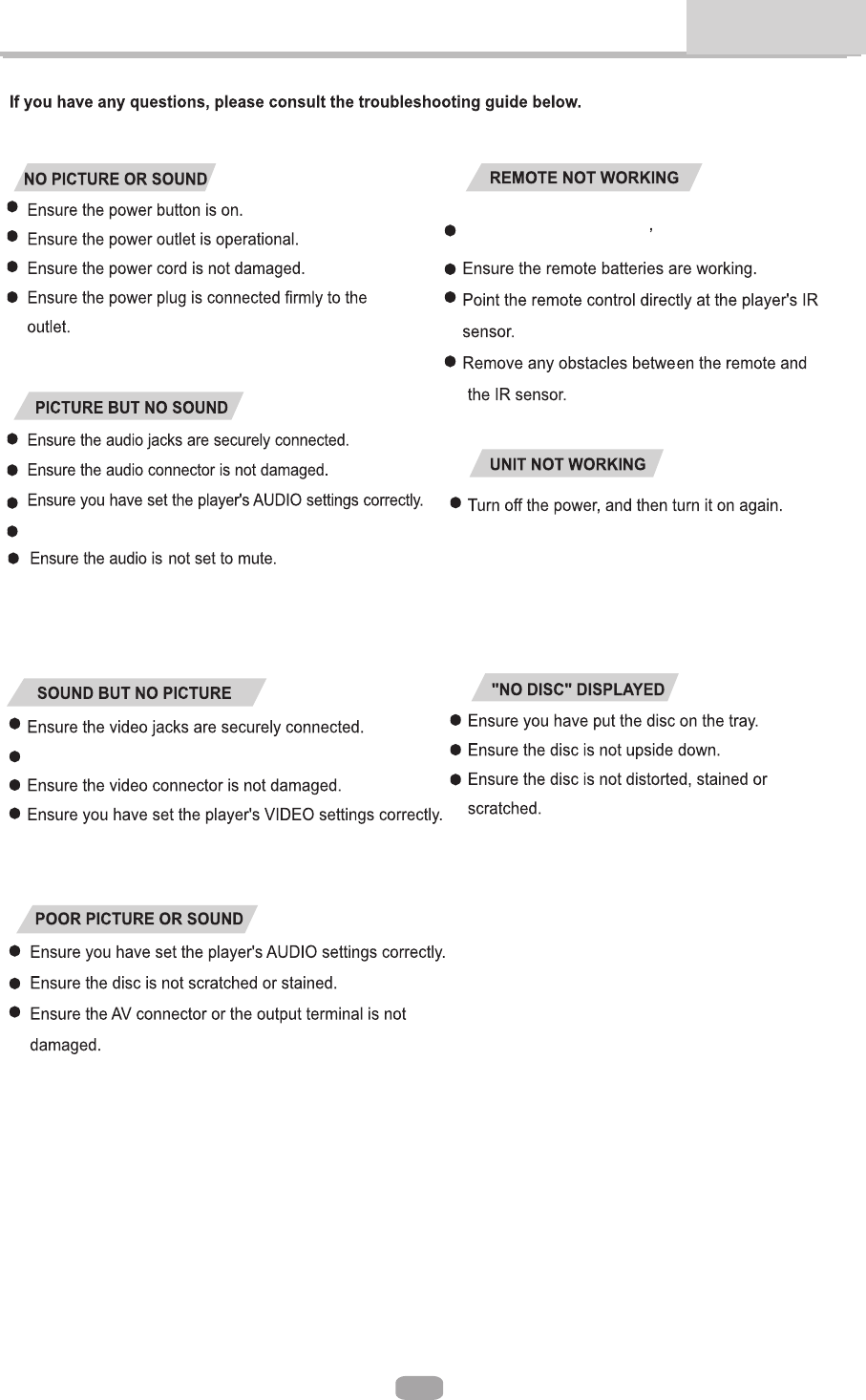 If you have any questions, please consult the troubleshooting guide below.

NO PICTURE OR SOUND

Ensure the power button is on.

Ensure the power outlet is operational.

Ensure the power cord is not damaged.

Ensure the power plug is connected firmly to the outlet.

PICTURE BUT NO SOUND

Ensure the audio jacks are securely connected.

Ensure the audio connector is not damaged.

Ensure you have set the player's AUDIO settings correctly.

Ensure the audio is not set to mute.

SOUND BUT NO PICTURE

Ensure the video jacks are securely connected.

Ensure the video connector is not damaged.

Ensure you have set the player's VIDEO settings correctly.

POOR PICTURE OR SOUND

Ensure you have set the player's AUDIO settings correctly.

Ensure the disc is not scratched or stained.

Ensure the AV connector or the output terminal is not damaged.

REMOTE NOT WORKING

,

Ensure the remote batteries are working.

Point the remote control directly at the player's IR sensor.

Remove any obstacles between the remote and the IR sensor.

UNIT NOT WORKING

Turn off the power, and then turn it on again.

"NO DISC" DISPLAYED

Ensure you have put the disc on the tray.

Ensure the disc is not upside down.

Ensure the disc is not distorted, stained or scratched.